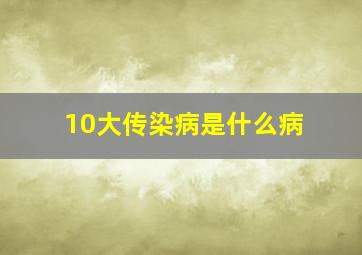 10大传染病是什么病